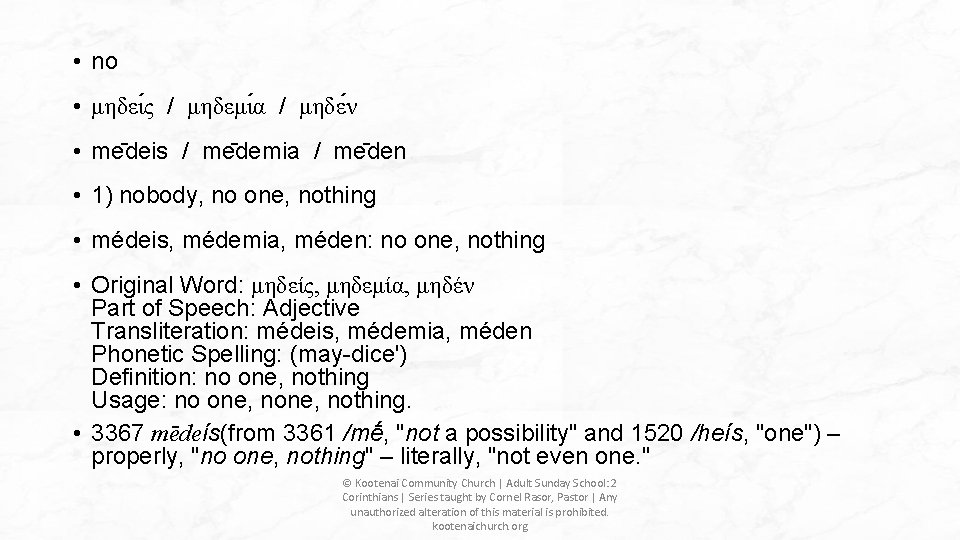 • no

• μηδείς / μηδεμία / μηδέν

• mēdeis / mēdemia / mēden

• 1) nobody, no one, nothing

• médeis, médemia, méden: no one, nothing

• Original Word: μηδείς, μηδεμία, μηδέν
Part of Speech: Adjective
Transliteration: médeis, médemia, méden
Phonetic Spelling: (may-dice')
Definition: no one, nothing
Usage: no one, none, nothing.

• 3367 mēdeís(from 3361 /mḗ, "not a possibility" and 1520 /heís, "one") – properly, "no one, nothing" – literally, "not even one."

© Kootenai Community Church | Adult Sunday School: 2 Corinthians | Series taught by Cornel Rasor, Pastor | Any unauthorized alteration of this material is prohibited. kootenaichurch.org